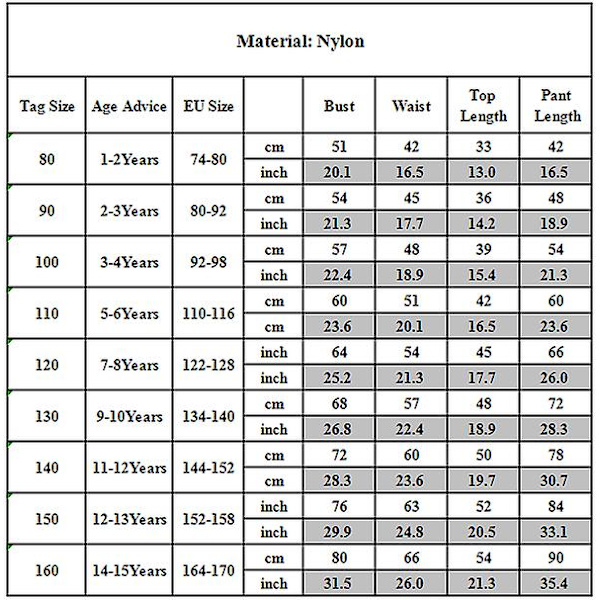 Material: Nylon

| Tag Size | Age Advice | EU Size | | Bust | Waist | Top Length | Pant Length |
|---|---|---|---|---|---|---|---|
| 80 | 1-2Years | 74-80 | cm | 51 | 42 | 33 | 42 |
| | | | inch | 20.1 | 16.5 | 13.0 | 16.5 |
| 90 | 2-3Years | 80-92 | cm | 54 | 45 | 36 | 48 |
| | | | inch | 21.3 | 17.7 | 14.2 | 18.9 |
| 100 | 3-4Years | 92-98 | cm | 57 | 48 | 39 | 54 |
| | | | inch | 22.4 | 18.9 | 15.4 | 21.3 |
| 110 | 5-6Years | 110-116 | cm | 60 | 51 | 42 | 60 |
| | | | cm | 23.6 | 20.1 | 16.5 | 23.6 |
| 120 | 7-8Years | 122-128 | inch | 64 | 54 | 45 | 66 |
| | | | inch | 25.2 | 21.3 | 17.7 | 26.0 |
| 130 | 9-10Years | 134-140 | cm | 68 | 57 | 48 | 72 |
| | | | inch | 26.8 | 22.4 | 18.9 | 28.3 |
| 140 | 11-12Years | 144-152 | cm | 72 | 60 | 50 | 78 |
| | | | cm | 28.3 | 23.6 | 19.7 | 30.7 |
| 150 | 12-13Years | 152-158 | inch | 76 | 63 | 52 | 84 |
| | | | inch | 29.9 | 24.8 | 20.5 | 33.1 |
| 160 | 14-15Years | 164-170 | cm | 80 | 66 | 54 | 90 |
| | | | inch | 31.5 | 26.0 | 21.3 | 35.4 |